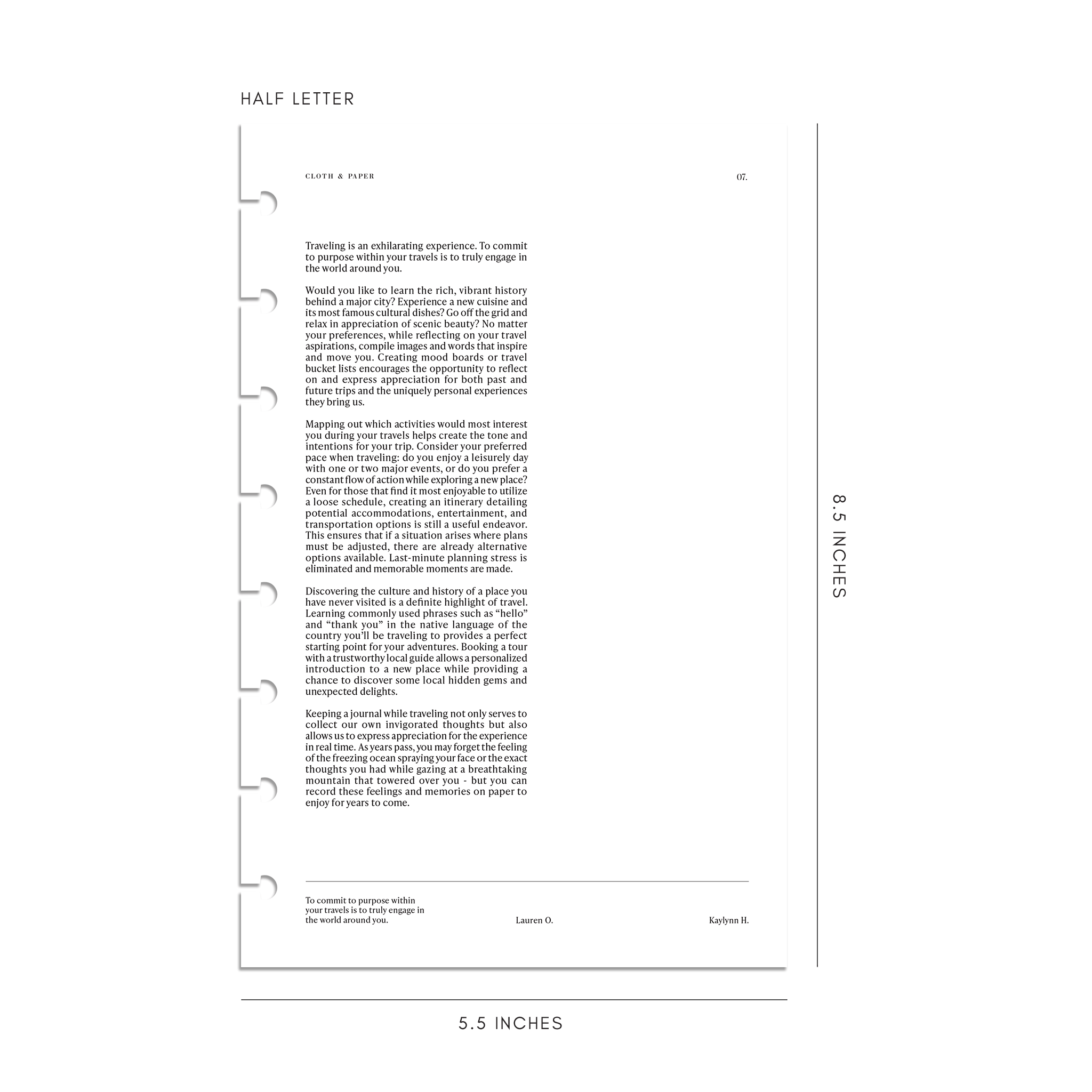 HALF LETTER

CLOTH & PAPER

07.

Traveling is an exhilarating experience. To commit to purpose within your travels is to truly engage in the world around you.

Would you like to learn the rich, vibrant history behind a major city? Experience a new cuisine and its most famous cultural dishes? Go off the grid and relax in appreciation of scenic beauty? No matter your preferences, while reflecting on your travel aspirations, compile images and words that inspire and move you. Creating mood boards or travel bucket lists encourages the opportunity to reflect on and express appreciation for both past and future trips and the uniquely personal experiences they bring us.

Mapping out which activities would most interest you during your travels helps create the tone and intentions for your trip. Consider your preferred pace when traveling: do you enjoy a leisurely day with one or two major events, or do you prefer a constant flow of action while exploring a new place? Even for those that find it most enjoyable to utilize a loose schedule, creating an itinerary detailing potential accommodations, entertainment, and transportation options is still a useful endeavor. This ensures that if a situation arises where plans must be adjusted, there are already alternative options available. Last-minute planning stress is eliminated and memorable moments are made.

Discovering the culture and history of a place you have never visited is a definite highlight of travel. Learning commonly used phrases such as "hello" and "thank you" in the native language of the country you'll be traveling to provides a perfect starting point for your adventures. Booking a tour with a trustworthy local guide allows a personalized introduction to a new place while providing a chance to discover some local hidden gems and unexpected delights.

Keeping a journal while traveling not only serves to collect our own invigorated thoughts but also allows us to express appreciation for the experience in real time. As years pass, you may forget the feeling of the freezing ocean spraying your face or the exact thoughts you had while gazing at a breathtaking mountain that towered over you - but you can record these feelings and memories on paper to enjoy for years to come.

To commit to purpose within your travels is to truly engage in the world around you.

Lauren O.

Kaylynn H.

8.5 INCHES

5.5 INCHES